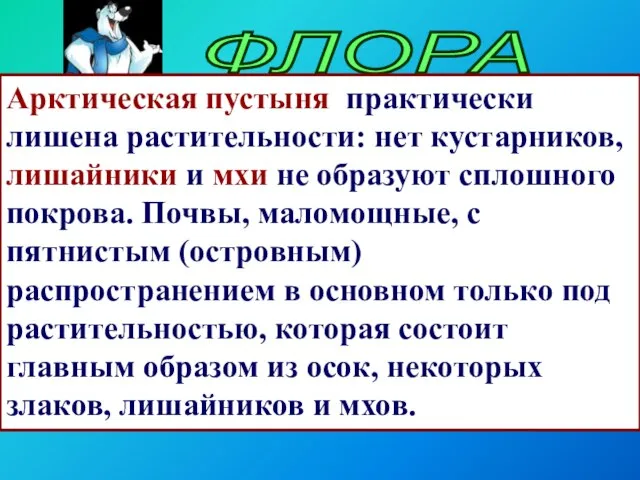 ФЛОРА

Арктическая пустыня практически лишена растительности: нет кустарников, лишайники и мхи не образуют сплошного покрова. Почвы, маломощные, с пятнистым (островным) распространением в основном только под растительностью, которая состоит главным образом из осок, некоторых злаков, лишайников и мхов.